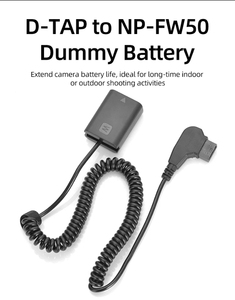 D-TAP to NP-FW50 Dummy Battery

Extend camera battery life, ideal for long-time indoor or outdoor shooting activities